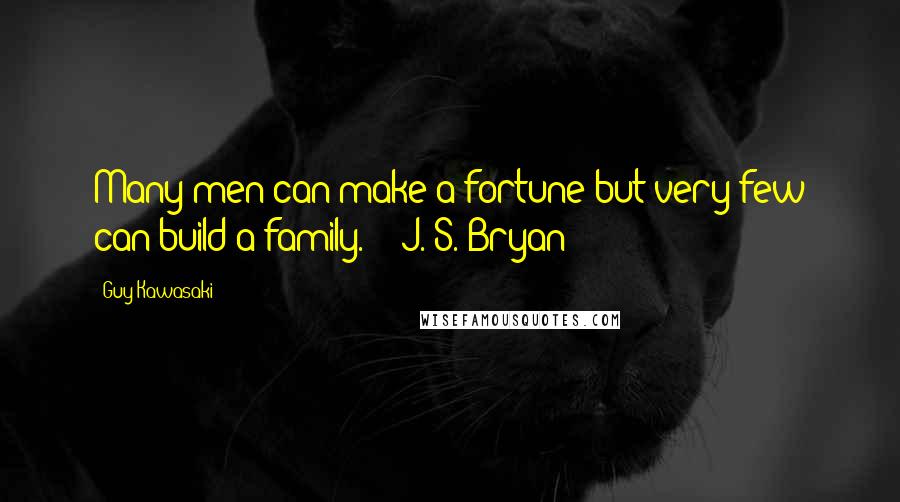 Many men can make a fortune but very few can build a family. J. S. Bryan

Guy Kawasaki

WISEFAMOUSQUOTES.COM